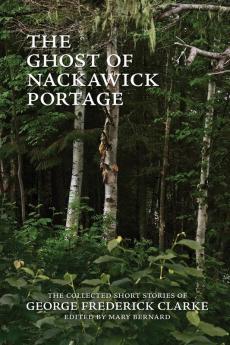 THE GHOST OF NACKAWICK PORTAGE

THE COLLECTED SHORT STORIES OF
GEORGE FREDERICK CLARKE
EDITED BY MARY BERNARD